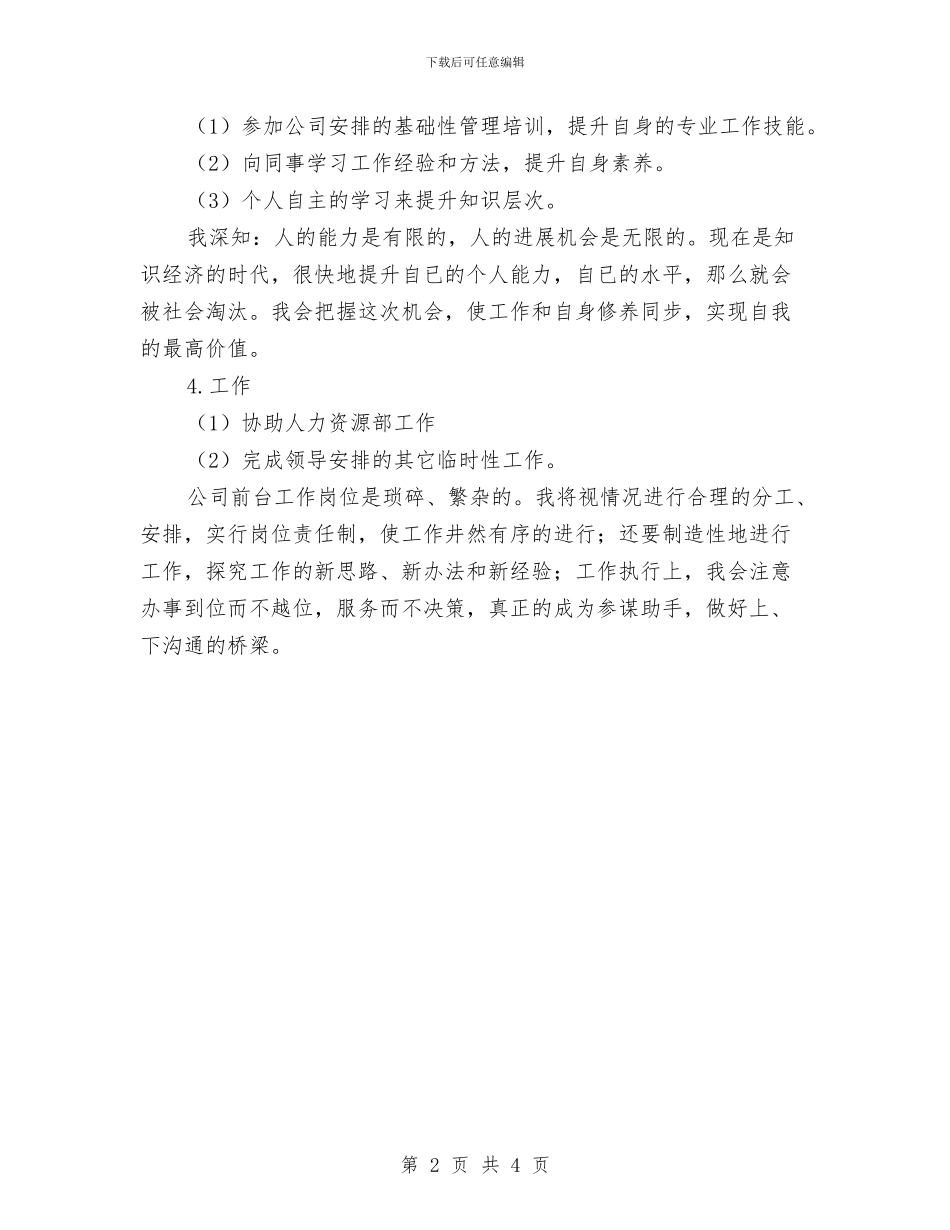 下载后可任意编辑

（1）参加公司安排的基础性管理培训，提升自身的专业工作技能。

（2）向同事学习工作经验和方法，提升自身素养。

（3）个人自主的学习来提升知识层次。

我深知：人的能力是有限的，人的进展机会是无限的。现在是知识经济的时代，很快地提升自已的个人能力，自己的水平，那么就会被社会淘汰。我会把握这次机会，使工作和自身修养同步，实现自我的最高价值。

4.工作

（1）协助人力资源部工作

（2）完成领导安排的其它临时性工作。

公司前台工作岗位是琐碎、繁杂的。我将视情况进行合理的分工、安排，实行岗位责任制，使工作井然有序的进行；还要制造性地进行工作，探究工作的新思路、新办法和新经验；工作执行上，我会注意办事到位而不越位，服务而不决策，真正的成为参谋助手，做好上、下沟通的桥梁。

第 2 页 共 4 页